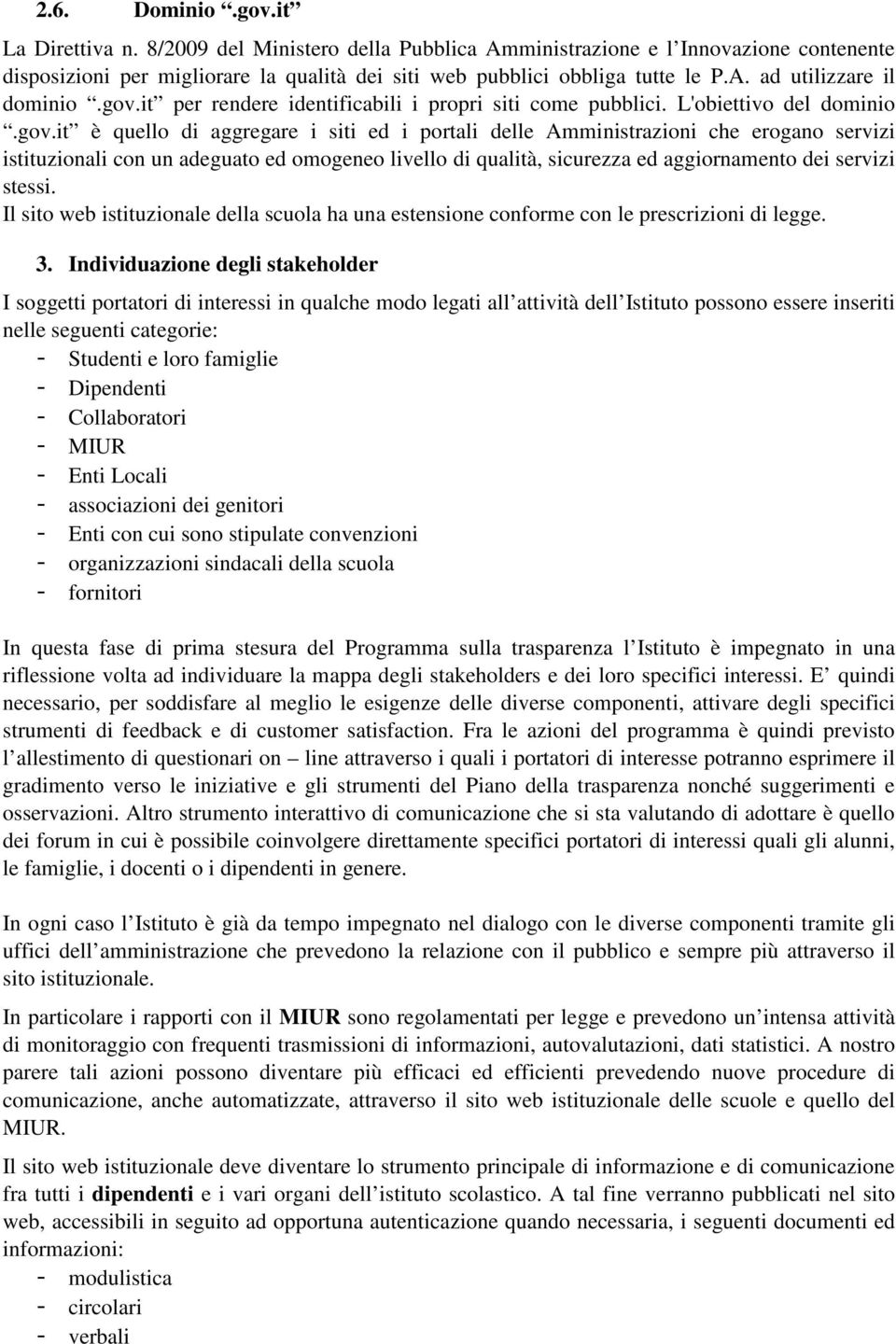 2.6. Dominio “.gov.it”

La Direttiva n. 8/2009 del Ministero della Pubblica Amministrazione e l’Innovazione contenente disposizioni per migliorare la qualità dei siti web pubblici obbliga tutte le P.A. ad utilizzare il dominio “.gov.it” per rendere identificabili i propri siti come pubblici. L'obiettivo del dominio “.gov.it” è quello di aggregare i siti ed i portali delle Amministrazioni che erogano servizi istituzionali con un adeguato ed omogeneo livello di qualità, sicurezza ed aggiornamento dei servizi stessi.
Il sito web istituzionale della scuola ha una estensione conforme con le prescrizioni di legge.

3. Individuazione degli stakeholder

I soggetti portatori di interessi in qualche modo legati all’attività dell’Istituto possono essere inseriti nelle seguenti categorie:
- Studenti e loro famiglie
- Dipendenti
- Collaboratori
- MIUR
- Enti Locali
- associazioni dei genitori
- Enti con cui sono stipulate convenzioni
- organizzazioni sindacali della scuola
- fornitori

In questa fase di prima stesura del Programma sulla trasparenza l’Istituto è impegnato in una riflessione volta ad individuare la mappa degli stakeholders e dei loro specifici interessi. E’ quindi necessario, per soddisfare al meglio le esigenze delle diverse componenti, attivare degli specifici strumenti di feedback e di customer satisfaction. Fra le azioni del programma è quindi previsto l’allestimento di questionari on – line attraverso i quali i portatori di interesse potranno esprimere il gradimento verso le iniziative e gli strumenti del Piano della trasparenza nonché suggerimenti e osservazioni. Altro strumento interattivo di comunicazione che si sta valutando di adottare è quello dei forum in cui è possibile coinvolgere direttamente specifici portatori di interessi quali gli alunni, le famiglie, i docenti o i dipendenti in genere.

In ogni caso l’Istituto è già da tempo impegnato nel dialogo con le diverse componenti tramite gli uffici dell’amministrazione che prevedono la relazione con il pubblico e sempre più attraverso il sito istituzionale.

In particolare i rapporti con il MIUR sono regolamentati per legge e prevedono un’intensa attività di monitoraggio con frequenti trasmissioni di informazioni, autovalutazioni, dati statistici. A nostro parere tali azioni possono diventare più efficaci ed efficienti prevedendo nuove procedure di comunicazione, anche automatizzate, attraverso il sito web istituzionale delle scuole e quello del MIUR.

Il sito web istituzionale deve diventare lo strumento principale di informazione e di comunicazione fra tutti i dipendenti e i vari organi dell’istituto scolastico. A tal fine verranno pubblicati nel sito web, accessibili in seguito ad opportuna autenticazione quando necessaria, i seguenti documenti ed informazioni:
- modulistica
- circolari
- verbali